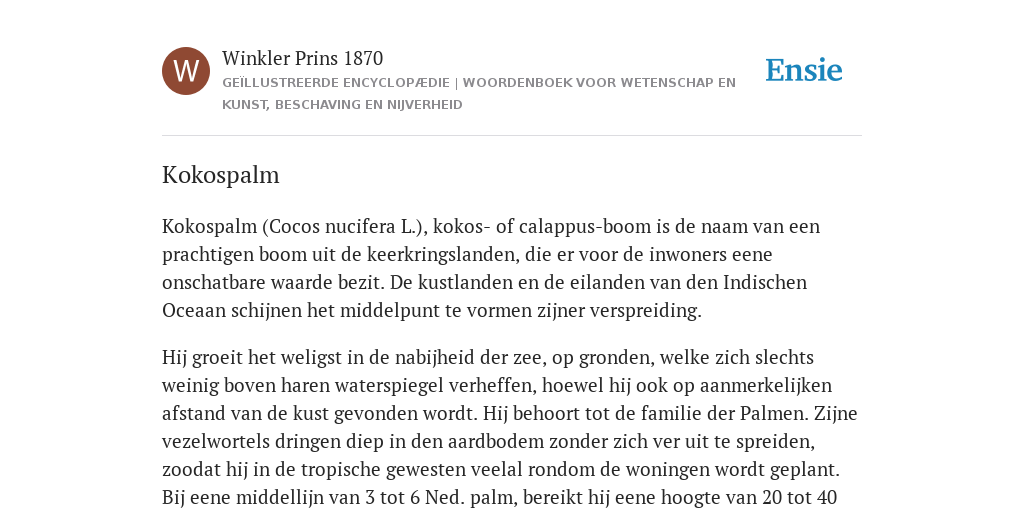 W

Winkler Prins 1870

GEÏLLUSTREERDE ENCYCLOPÆDIE | WOORDENBOEK VOOR WETENSCHAP EN KUNST, BESCHAVING EN NIJVERHEID

Ensie

Kokospalm

Kokospalm (Cocos nucifera L.), kokos- of calappus-boom is de naam van een prachtigen boom uit de keerkringslanden, die er voor de inwoners eene onschatbare waarde bezit. De kustlanden en de eilanden van den Indischen Oceaan schijnen het middelpunt te vormen zijner verspreiding.

Hij groeit het weligst in de nabijheid der zee, op gronden, welke zich slechts weinig boven haren waterspiegel verheffen, hoewel hij ook op aanmerkelijken afstand van de kust gevonden wordt. Hij behoort tot de familie der Palmen. Zijne vezelwortels dringen diep in den aardbodem zonder zich ver uit te spreiden, zoodat hij in de tropische gewesten veelal rondom de woningen wordt geplant. Bij eene middellijn van 3 tot 6 Ned. palm, bereikt hij eene hoogte van 20 tot 40